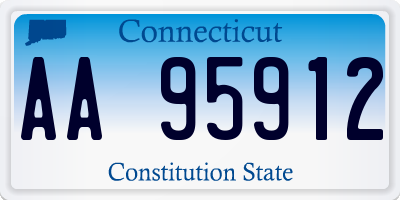 Connecticut

AA 95912

Constitution State